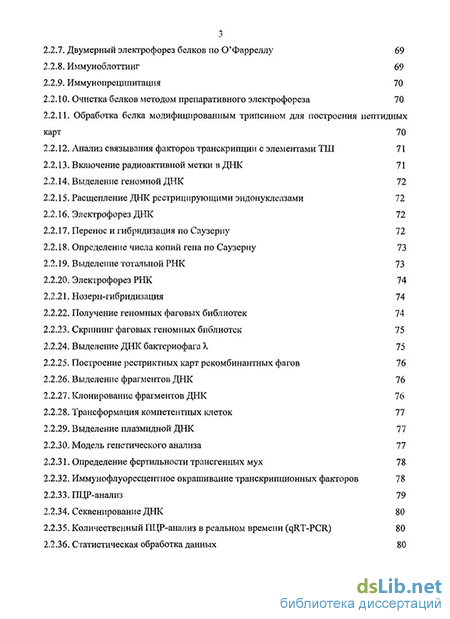 3

2.2.7. Двумерный электрофорез белков по О'Фарреллу 69
2.2.8. Иммуноблоттинг 69
2.2.9. Иммунопреципитация 70
2.2.10. Очистка белков методом препаративного электрофореза 70
2.2.11. Обработка белка модифицированным трипсином для построения пептидных карт 70
2.2.12. Анализ связывания факторов транскрипции с элементами ТШ 71
2.2.13. Включение радиоактивной метки в ДНК 71
2.2.14. Выделение геномной ДНК 72
2.2.15. Расщепление ДНК рестрицирующими эндонуклеазами 72
2.2.16. Электрофорез ДНК 72
2.2.17. Перенос и гибридизация по Саузерну 72
2.2.18. Определение числа копий гена по Саузерну 73
2.2.19. Выделение тотальной РНК 73
2.2.20. Электрофорез РНК 74
2.2.21. Нозерн-гибридизация 74
2.2.22. Получение геномных фаговых библиотек 74
2.2.23. Скрининг фаговых геномных библиотек 75
2.2.24. Выделение ДНК бактериофага λ 75
2.2.25. Построение рестриктных карт рекомбинантных фагов 76
2.2.26. Выделение фрагментов ДНК 76
2.2.27. Клонирование фрагментов ДНК 76
2.2.28. Трансформация компетентных клеток 77
2.2.29. Выделение плазмидной ДНК 77
2.2.30. Модель генетического анализа 77
2.2.31. Определение фертильности трансгенных мух 78
2.2.32. Иммунофлуоресцентное окрашивание транскрипционных факторов 78
2.2.33. ПЦР-анализ 79
2.2.34. Секвенирование ДНК 80
2.2.35. Количественный ПЦР-анализ в реальном времени (qRT-PCR) 80
2.2.36. Статистическая обработка данных 80

dsLib.net
библиотека диссертаций